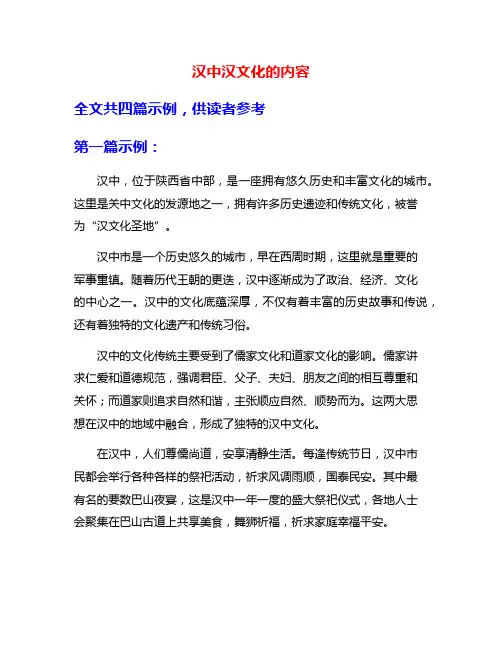 汉中汉文化的内容

全文共四篇示例，供读者参考

第一篇示例：

汉中，位于陕西省中部，是一座拥有悠久历史和丰富文化的城市。这里是关中文化的发源地之一，拥有许多历史遗迹和传统文化，被誉为“汉文化圣地”。

汉中市是一个历史悠久的城市，早在西周时期，这里就是重要的军事重镇。随着历代王朝的更迭，汉中逐渐成为了政治、经济、文化的中心之一。汉中的文化底蕴深厚，不仅有着丰富的历史故事和传说，还有着独特的文化遗产和传统习俗。

汉中的文化传统主要受到了儒家文化和道家文化的影响。儒家讲求仁爱和道德规范，强调君臣、父子、夫妇、朋友之间的相互尊重和关怀；而道家则追求自然和谐，主张顺应自然、顺势而为。这两大思想在汉中的地域中融合，形成了独特的汉中文化。

在汉中，人们尊儒尚道，安享清静生活。每逢传统节日，汉中市民都会举行各种各样的祭祀活动，祈求风调雨顺，国泰民安。其中最有名的要数巴山夜宴，这是汉中一年一度的盛大祭祀仪式，各地人士会聚集在巴山古道上共享美食，舞狮祈福，祈求家庭幸福平安。